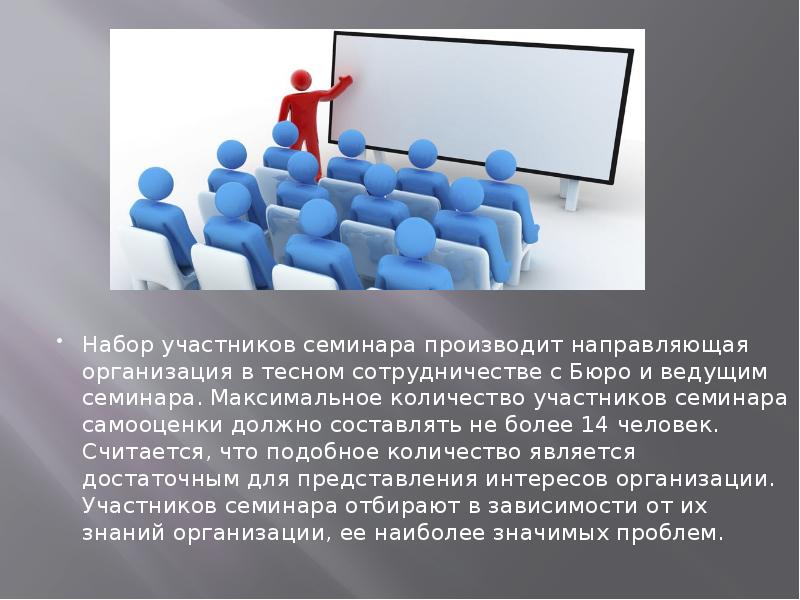 • Набор участников семинара производит направляющая организация в тесном сотрудничестве с Бюро и ведущим семинара. Максимальное количество участников семинара самооценки должно составлять не более 14 человек. Считается, что подобное количество является достаточным для представления интересов организации. Участников семинара отбирают в зависимости от их знаний организации, ее наиболее значимых проблем.